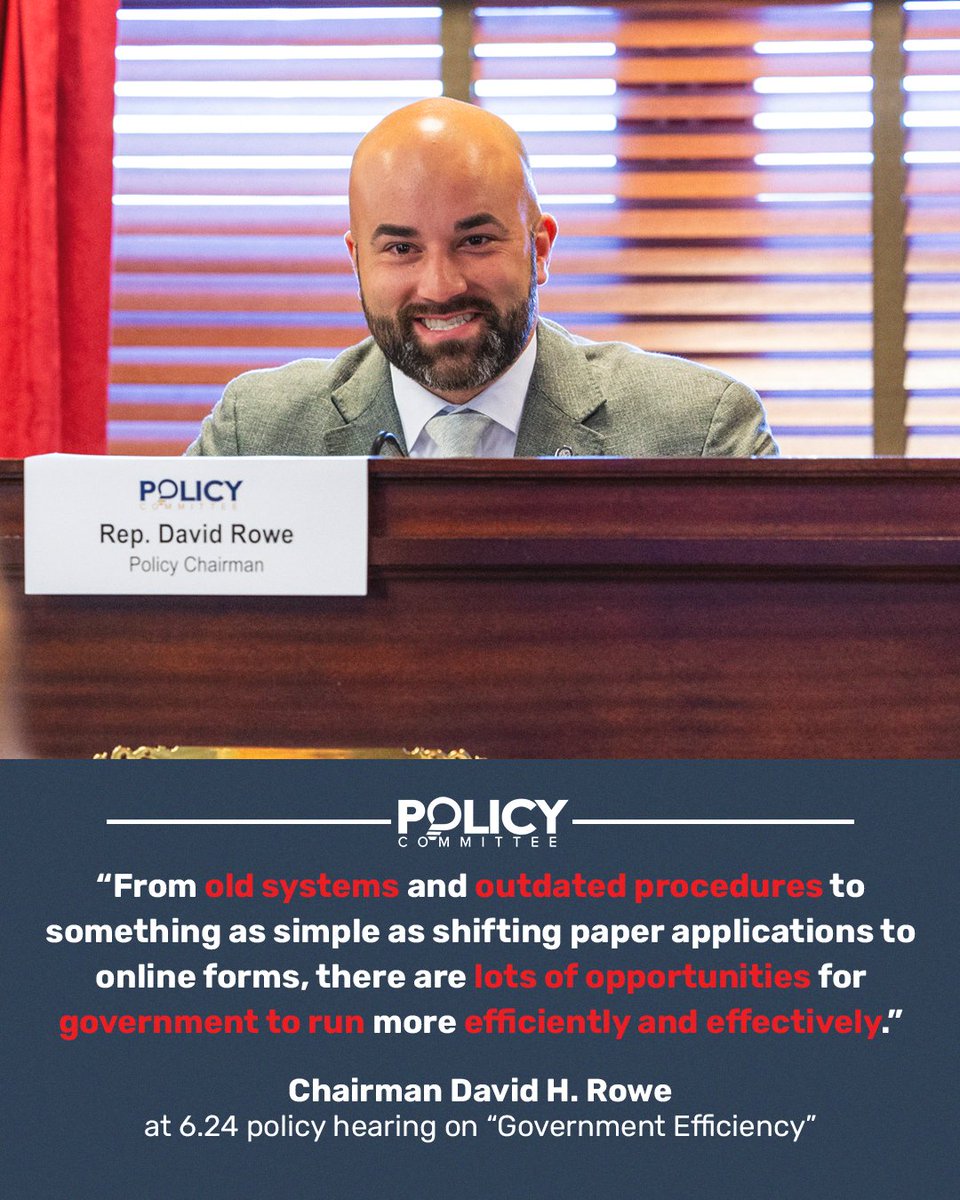 POLICY
COMMITTEE
Rep. David Rowe
Policy Chairman

POLICY
COMMITTEE

"From old systems and outdated procedures to something as simple as shifting paper applications to online forms, there are lots of opportunities for government to run more efficiently and effectively."

Chairman David H. Rowe
at 6.24 policy hearing on "Government Efficiency"